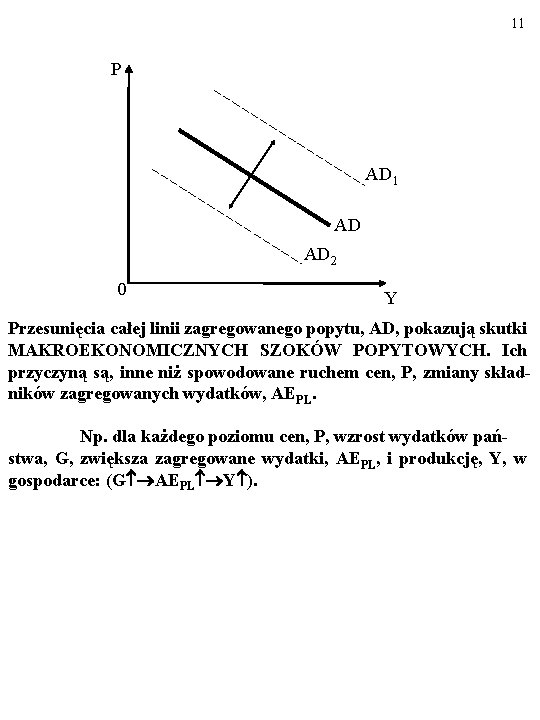 11

P

$AD_1$

AD

$AD_2$

0

Y

Przesunięcia całej linii zagregowanego popytu, AD, pokazują skutki MAKROEKONOMICZNYCH SZOKÓW POPYTOWYCH. Ich przyczyną są, inne niż spowodowane ruchem cen, P, zmiany składników zagregowanych wydatków, $AE_{PL}$.

Np. dla każdego poziomu cen, P, wzrost wydatków państwa, G, zwiększa zagregowane wydatki, $AE_{PL}$, i produkcję, Y, w gospodarce: ($G\uparrow \rightarrow AE_{PL}\uparrow \rightarrow Y\uparrow$).